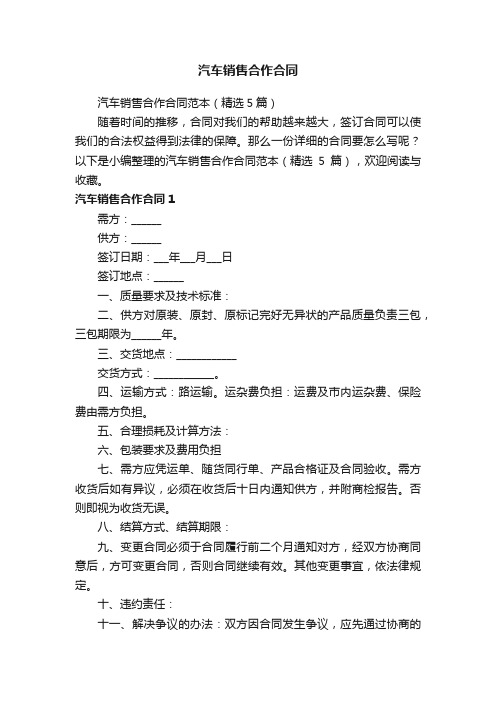 汽车销售合作合同

汽车销售合作合同范本（精选5篇）

随着时间的推移，合同对我们的帮助越来越大，签订合同可以使我们的合法权益得到法律的保障。那么一份详细的合同要怎么写呢？以下是小编整理的汽车销售合作合同范本（精选 5 篇），欢迎阅读与收藏。

汽车销售合作合同1

需方：______

供方：______

签订日期：___年___月___日

签订地点：______

一、质量要求及技术标准：

二、供方对原装、原封、原标记完好无异状的产品质量负责三包，三包期限为______年。

三、交货地点：____________

交货方式：____________。

四、运输方式：路运输。运杂费负担：运费及市内运杂费、保险费由需方负担。

五、合理损耗及计算方法：

六、包装要求及费用负担

七、需方应凭运单、随货同行单、产品合格证及合同验收。需方收货后如有异议，必须在收货后十日内通知供方，并附商检报告。否则即视为收货无误。

八、结算方式、结算期限：

九、变更合同必须于合同履行前二个月通知对方，经双方协商同意后，方可变更合同，否则合同继续有效。其他变更事宜，依法律规定。

十、违约责任：

十一、解决争议的办法：双方因合同发生争议，应先通过协商的